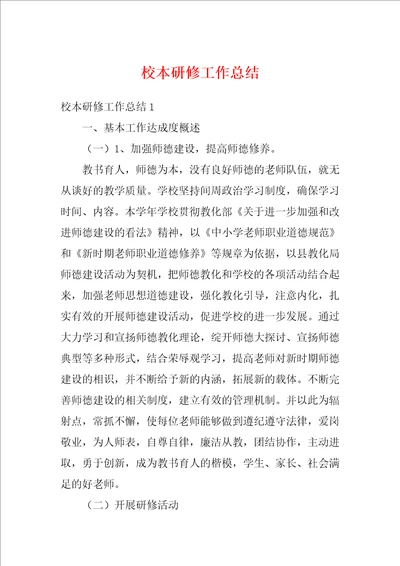 校本研修工作总结

校本研修工作总结 1

一、基本工作达成度概述

（一）1、加强师德建设，提高师德修养。

教书育人，师德为本，没有良好师德的老师队伍，就无从谈好的教学质量。学校坚持间周政治学习制度，确保学习时间、内容。本学年学校贯彻教化部《关于进一步加强和改进师德建设的看法》精神，以《中小学老师职业道德规范》和《新时期老师职业道德修养》等规章为依据，以县教化局师德建设活动为契机，把师德教化和学校的各项活动结合起来，加强老师思想道德建设，强化教化引导，注意内化，扎实有效的开展师德建设活动，促进学校的进一步发展。通过大力学习和宣扬师德教化理论，绽开师德大探讨、宣扬师德典型等多种形式，结合荣辱观学习，提高老师对新时期师德建设的相识，并不断给予新的内涵，拓展新的载体。不断完善师德建设的相关制度，建立有效的管理机制。并以此为辐射点，常抓不懈，使每位老师能够做到遵纪遵守法律，爱岗敬业，为人师表，自尊自律，廉洁从教，团结协作，主动进取，勇于创新，成为教书育人的楷模，学生、家长、社会满足的好老师。

（二）开展研修活动